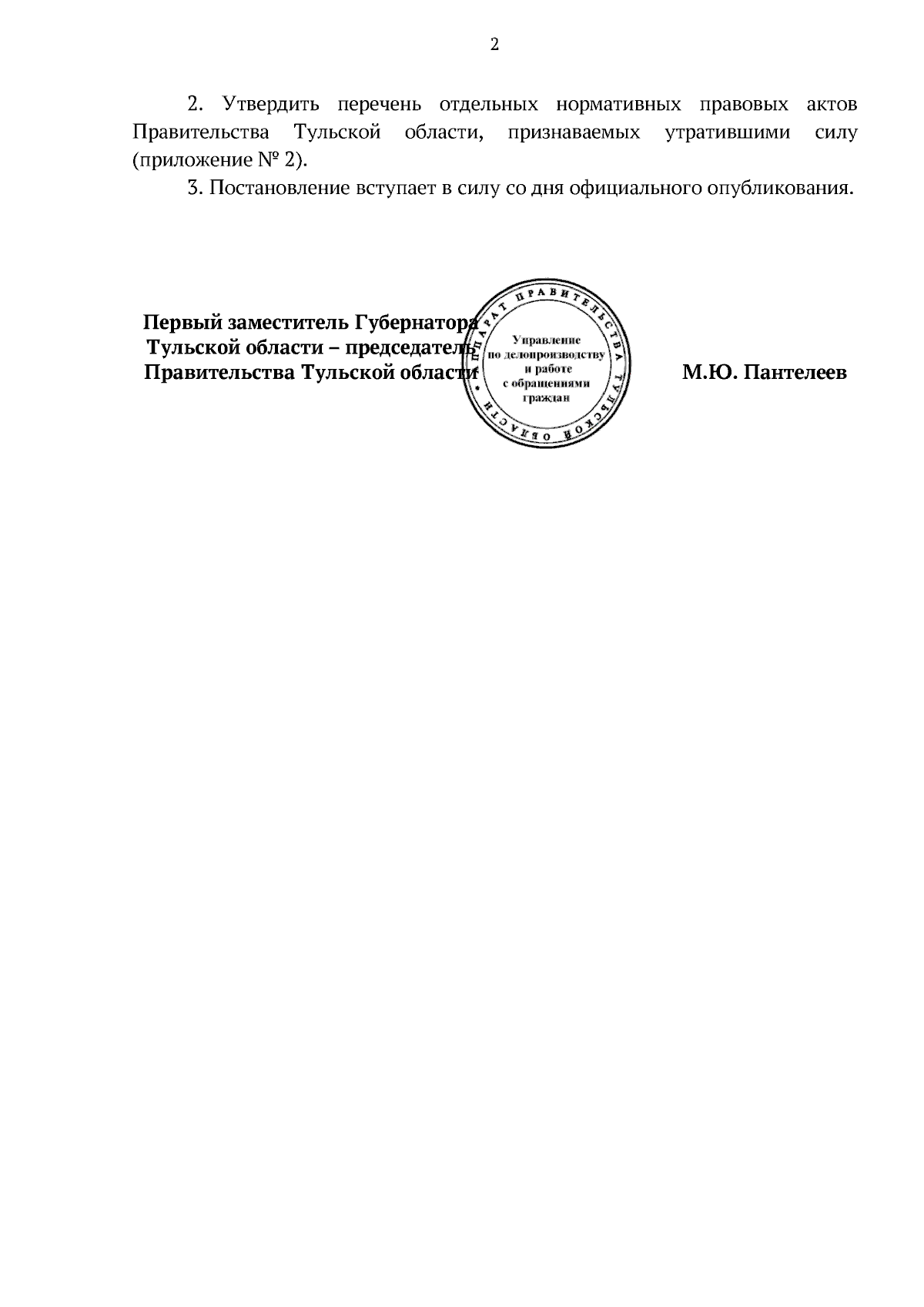 2

2. Утвердить перечень отдельных нормативных правовых актов Правительства Тульской области, признаваемых утратившими силу (приложение № 2).

3. Постановление вступает в силу со дня официального опубликования.

Первый заместитель Губернатора Тульской области – председатель Правительства Тульской области

АППАРАТ ПРАВИТЕЛЬСТВА ТУЛЬСКОЙ ОБЛАСТИ
Управление по делопроизводству и работе с обращениями граждан

М.Ю. Пантелеев